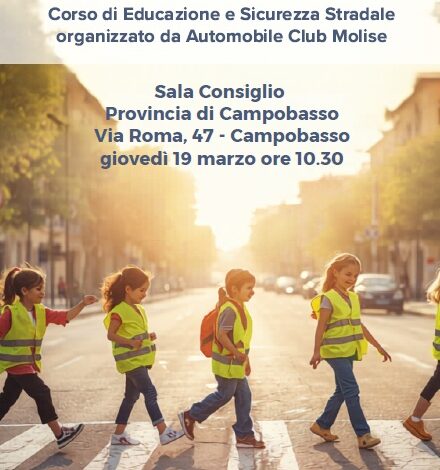 Corso di Educazione e Sicurezza Stradale organizzato da Automobile Club Molise

Sala Consiglio
Provincia di Campobasso
Via Roma, 47 - Campobasso
giovedì 19 marzo ore 10.30